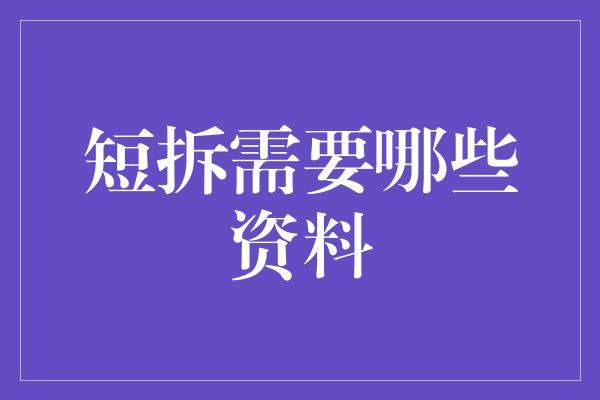 短拆需要哪些资料